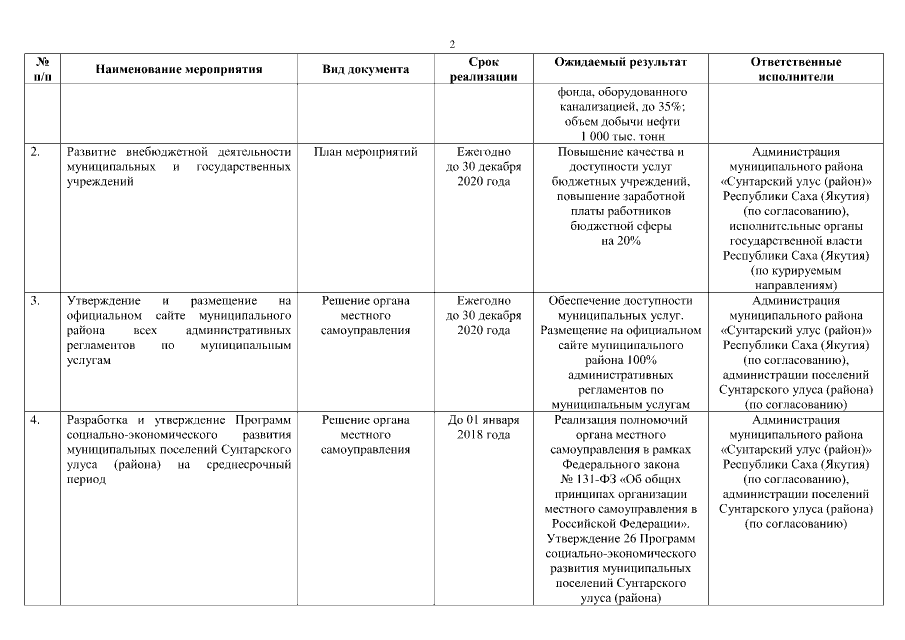 2

| № п/п | Наименование мероприятия | Вид документа | Срок реализации | Ожидаемый результат | Ответственные исполнители |
|---|---|---|---|---|---|
| | | | | фонда, оборудованного канализацией, до 35%; объем добычи нефти 1 000 тыс. тонн | |
| 2. | Развитие внебюджетной деятельности муниципальных и государственных учреждений | План мероприятий | Ежегодно до 30 декабря 2020 года | Повышение качества и доступности услуг бюджетных учреждений, повышение заработной платы работников бюджетной сферы на 20% | Администрация муниципального района «Сунтарский улус (район)» Республики Саха (Якутия) (по согласованию), исполнительные органы государственной власти Республики Саха (Якутия) (по курируемым направлениям) |
| 3. | Утверждение и размещение на официальном сайте муниципального района всех административных регламентов по муниципальным услугам | Решение органа местного самоуправления | Ежегодно до 30 декабря 2020 года | Обеспечение доступности муниципальных услуг. Размещение на официальном сайте муниципального района 100% административных регламентов по муниципальным услугам | Администрация муниципального района «Сунтарский улус (район)» Республики Саха (Якутия) (по согласованию), администрации поселений Сунтарского улуса (района) (по согласованию) |
| 4. | Разработка и утверждение Программ социально-экономического развития муниципальных поселений Сунтарского улуса (района) на среднесрочный период | Решение органа местного самоуправления | До 01 января 2018 года | Реализация полномочий органа местного самоуправления в рамках Федерального закона № 131-ФЗ «Об общих принципах организации местного самоуправления в Российской Федерации». Утверждение 26 Программ социально-экономического развития муниципальных поселений Сунтарского улуса (района) | Администрация муниципального района «Сунтарский улус (район)» Республики Саха (Якутия) (по согласованию), администрации поселений Сунтарского улуса (района) (по согласованию) |